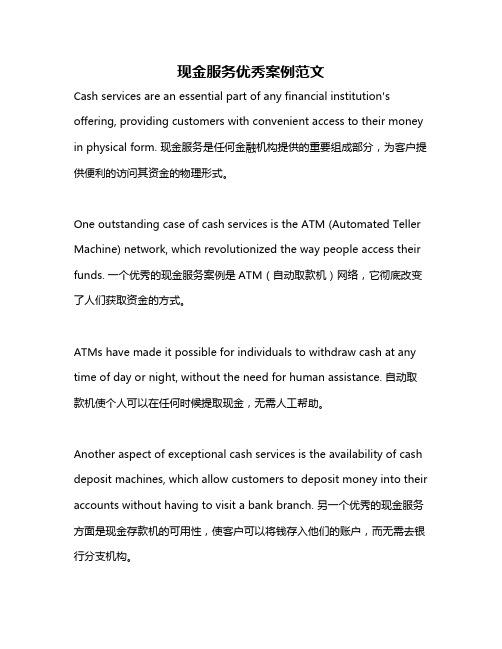 现金服务优秀案例范文

Cash services are an essential part of any financial institution's offering, providing customers with convenient access to their money in physical form. 现金服务是任何金融机构提供的重要组成部分，为客户提供便利的访问其资金的物理形式。

One outstanding case of cash services is the ATM (Automated Teller Machine) network, which revolutionized the way people access their funds. 一个优秀的现金服务案例是 ATM（自动取款机）网络，它彻底改变了人们获取资金的方式。

ATMs have made it possible for individuals to withdraw cash at any time of day or night, without the need for human assistance. 自动取款机使个人可以在任何时候提取现金，无需人工帮助。

Another aspect of exceptional cash services is the availability of cash deposit machines, which allow customers to deposit money into their accounts without having to visit a bank branch. 另一个优秀的现金服务方面是现金存款机的可用性，使客户可以将钱存入他们的账户，而无需去银行分支机构。